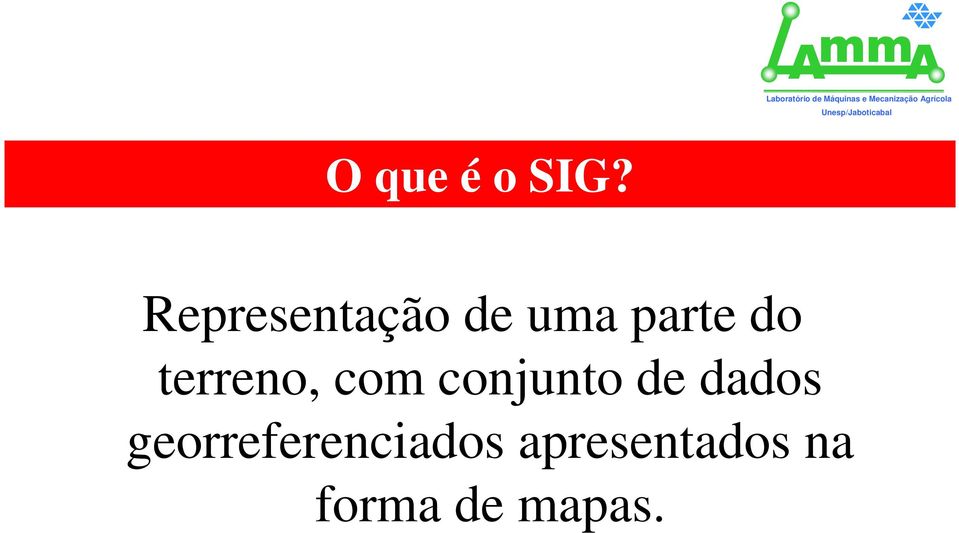 LAMMA
Laboratório de Máquinas e Mecanização Agrícola
Unesp/Jaboticabal

O que é o SIG?

Representação de uma parte do terreno, com conjunto de dados georreferenciados apresentados na forma de mapas.